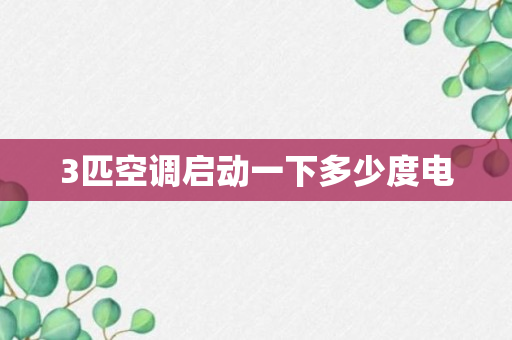 3匹空调启动一下多少度电